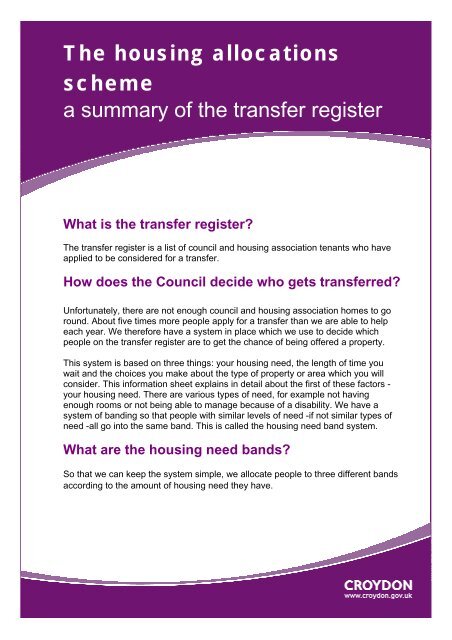 The housing allocations scheme
a summary of the transfer register

What is the transfer register?

The transfer register is a list of council and housing association tenants who have applied to be considered for a transfer.

How does the Council decide who gets transferred?

Unfortunately, there are not enough council and housing association homes to go round. About five times more people apply for a transfer than we are able to help each year. We therefore have a system in place which we use to decide which people on the transfer register are to get the chance of being offered a property.

This system is based on three things: your housing need, the length of time you wait and the choices you make about the type of property or area which you will consider. This information sheet explains in detail about the first of these factors - your housing need. There are various types of need, for example not having enough rooms or not being able to manage because of a disability. We have a system of banding so that people with similar levels of need -if not similar types of need -all go into the same band. This is called the housing need band system.

What are the housing need bands?

So that we can keep the system simple, we allocate people to three different bands according to the amount of housing need they have.

CROYDON
www.croydon.gov.uk